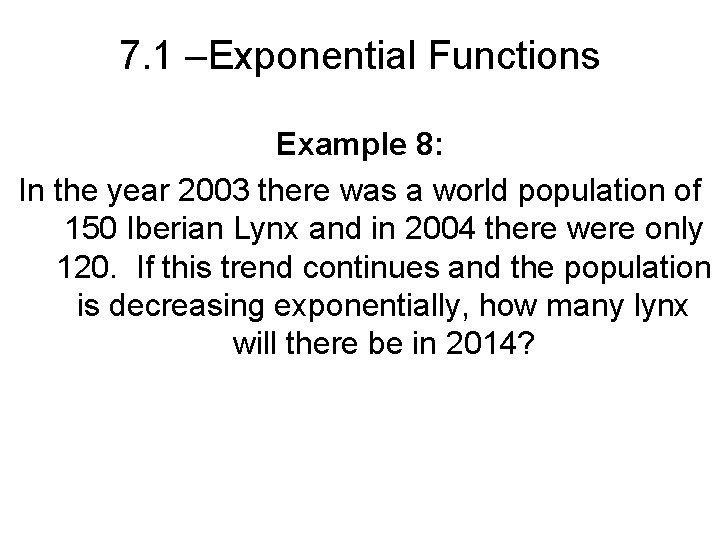 7.1 –Exponential Functions

Example 8:

In the year 2003 there was a world population of 150 Iberian Lynx and in 2004 there were only 120. If this trend continues and the population is decreasing exponentially, how many lynx will there be in 2014?